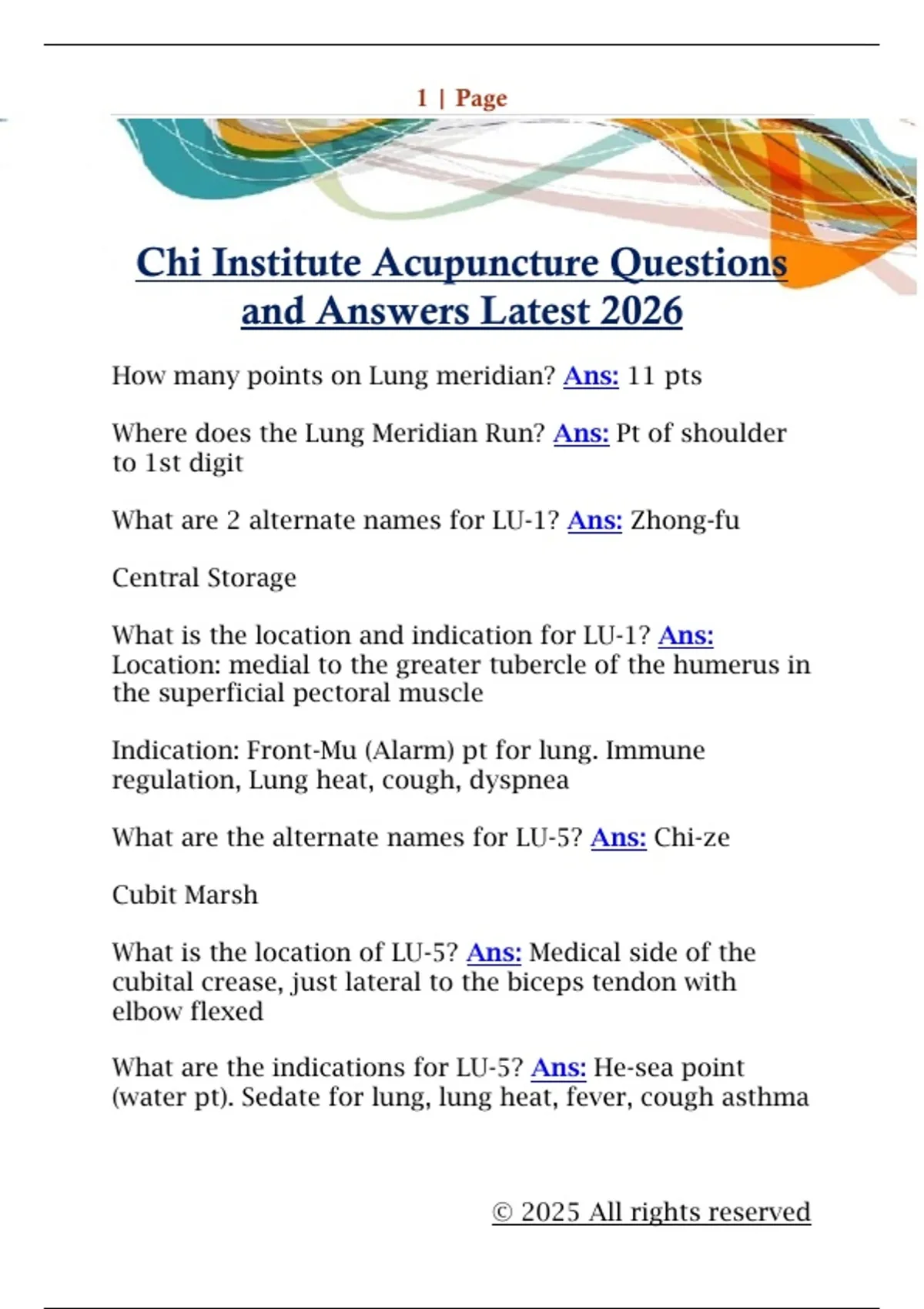 1 | Page

Chi Institute Acupuncture Questions and Answers Latest 2026

How many points on Lung meridian? Ans: 11 pts

Where does the Lung Meridian Run? Ans: Pt of shoulder to 1st digit

What are 2 alternate names for LU-1? Ans: Zhong-fu

Central Storage

What is the location and indication for LU-1? Ans: Location: medial to the greater tubercle of the humerus in the superficial pectoral muscle

Indication: Front-Mu (Alarm) pt for lung. Immune regulation, Lung heat, cough, dyspnea

What are the alternate names for LU-5? Ans: Chi-ze

Cubit Marsh

What is the location of LU-5? Ans: Medical side of the cubital crease, just lateral to the biceps tendon with elbow flexed

What are the indications for LU-5? Ans: He-sea point (water pt). Sedate for lung, lung heat, fever, cough asthma

© 2025 All rights reserved